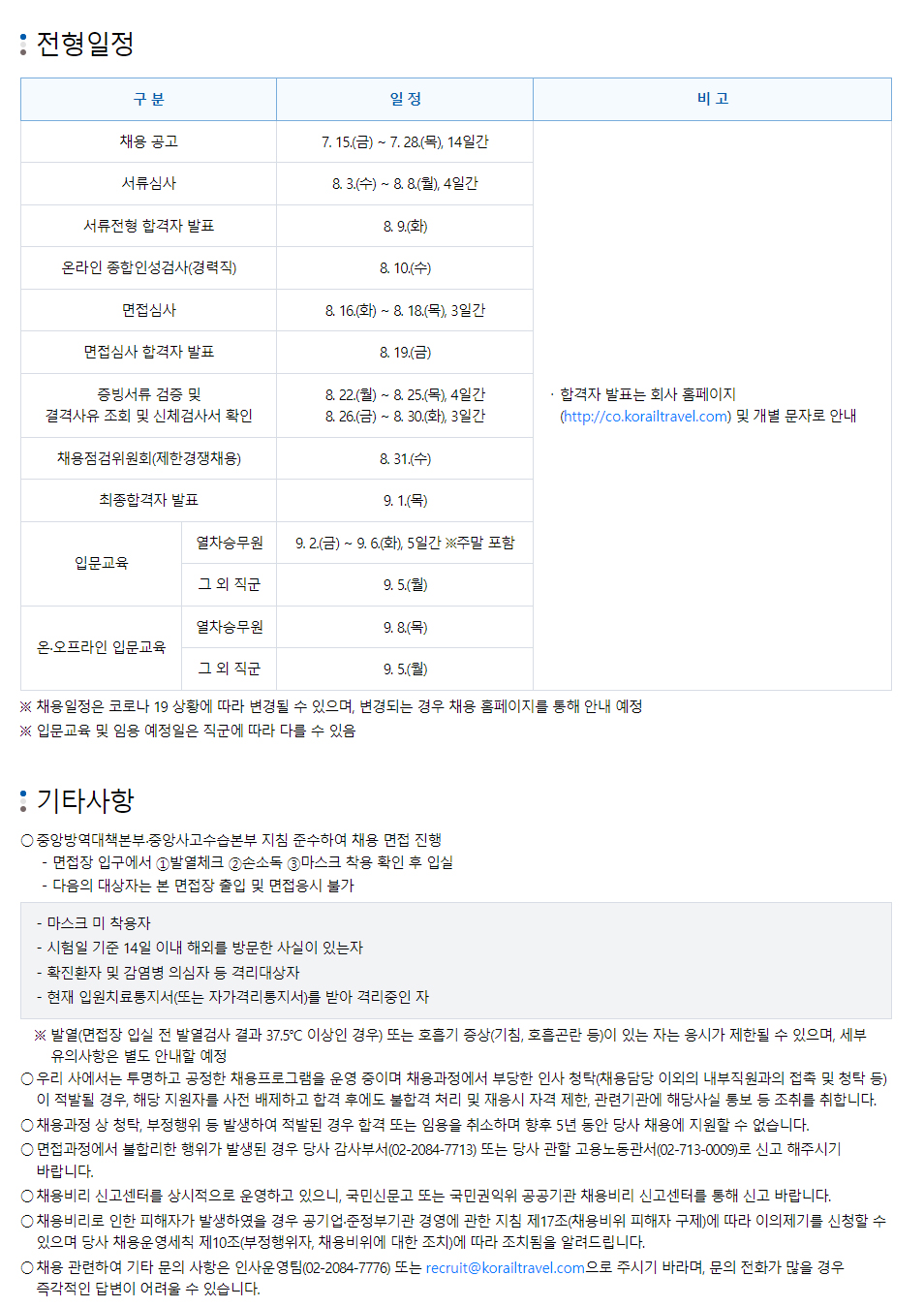 전형일정

| 구 분 | | 일 정 | 비 고 |
|---|---|---|---|
| 채용 공고 | | 7. 15.(금) ~ 7. 28.(목), 14일간 | · 합격자 발표는 회사 홈페이지 (http://co.korailtravel.com) 및 개별 문자로 안내 |
| 서류심사 | | 8. 3.(수) ~ 8. 8.(월), 4일간 | |
| 서류전형 합격자 발표 | | 8. 9.(화) | |
| 온라인 종합인성검사(경력직) | | 8. 10.(수) | |
| 면접심사 | | 8. 16.(화) ~ 8. 18.(목), 3일간 | |
| 면접심사 합격자 발표 | | 8. 19.(금) | |
| 증빙서류 검증 및 결격사유 조회 및 신체검사서 확인 | | 8. 22.(월) ~ 8. 25.(목), 4일간 8. 26.(금) ~ 8. 30.(화), 3일간 | |
| 채용점검위원회(제한경쟁채용) | | 8. 31.(수) | |
| 최종합격자 발표 | | 9. 1.(목) | |
| 입문교육 | 열차승무원 | 9. 2.(금) ~ 9. 6.(화), 5일간 ※주말 포함 | |
| | 그 외 직군 | 9. 5.(월) | |
| 온·오프라인 입문교육 | 열차승무원 | 9. 8.(목) | |
| | 그 외 직군 | 9. 5.(월) | |

※ 채용일정은 코로나 19 상황에 따라 변경될 수 있으며, 변경되는 경우 채용 홈페이지를 통해 안내 예정
※ 입문교육 및 임용 예정일은 직군에 따라 다를 수 있음

기타사항

○ 중앙방역대책본부·중앙사고수습본부 지침 준수하여 채용 면접 진행
- 면접장 입구에서 ①발열체크 ②손소독 ③마스크 착용 확인 후 입실
- 다음의 대상자는 본 면접장 출입 및 면접응시 불가

- 마스크 미 착용자
- 시험일 기준 14일 이내 해외를 방문한 사실이 있는자
- 확진환자 및 감염병 의심자 등 격리대상자
- 현재 입원치료통지서(또는 자가격리통지서)를 받아 격리중인 자

※ 발열(면접장 입실 전 발열검사 결과 37.5℃ 이상인 경우) 또는 호흡기 증상(기침, 호흡곤란 등)이 있는 자는 응시가 제한될 수 있으며, 세부 유의사항은 별도 안내할 예정

○ 우리 사에서는 투명하고 공정한 채용프로그램을 운영 중이며 채용과정에서 부당한 인사 청탁(채용담당 이외의 내부직원과의 접촉 및 청탁 등)이 적발될 경우, 해당 지원자를 사전 배제하고 합격 후에도 불합격 처리 및 재응시 자격 제한, 관련기관에 해당사실 통보 등 조취를 취합니다.
○ 채용과정 상 청탁, 부정행위 등 발생하여 적발된 경우 합격 또는 임용을 취소하며 향후 5년 동안 당사 채용에 지원할 수 없습니다.
○ 면접과정에서 불합리한 행위가 발생된 경우 당사 감사부서(02-2084-7713) 또는 당사 관할 고용노동관서(02-713-0009)로 신고 해주시기 바랍니다.
○ 채용비리 신고센터를 상시적으로 운영하고 있으니, 국민신문고 또는 국민권익위 공공기관 채용비리 신고센터를 통해 신고 바랍니다.
○ 채용비리로 인한 피해자가 발생하였을 경우 공기업·준정부기관 경영에 관한 지침 제17조(채용비위 피해자 구제)에 따라 이의제기를 신청할 수 있으며 당사 채용운영세칙 제10조(부정행위자, 채용비위에 대한 조치)에 따라 조치됨을 알려드립니다.
○ 채용 관련하여 기타 문의 사항은 인사운영팀(02-2084-7776) 또는 recruit@korailtravel.com으로 주시기 바라며, 문의 전화가 많을 경우 즉각적인 답변이 어려울 수 있습니다.